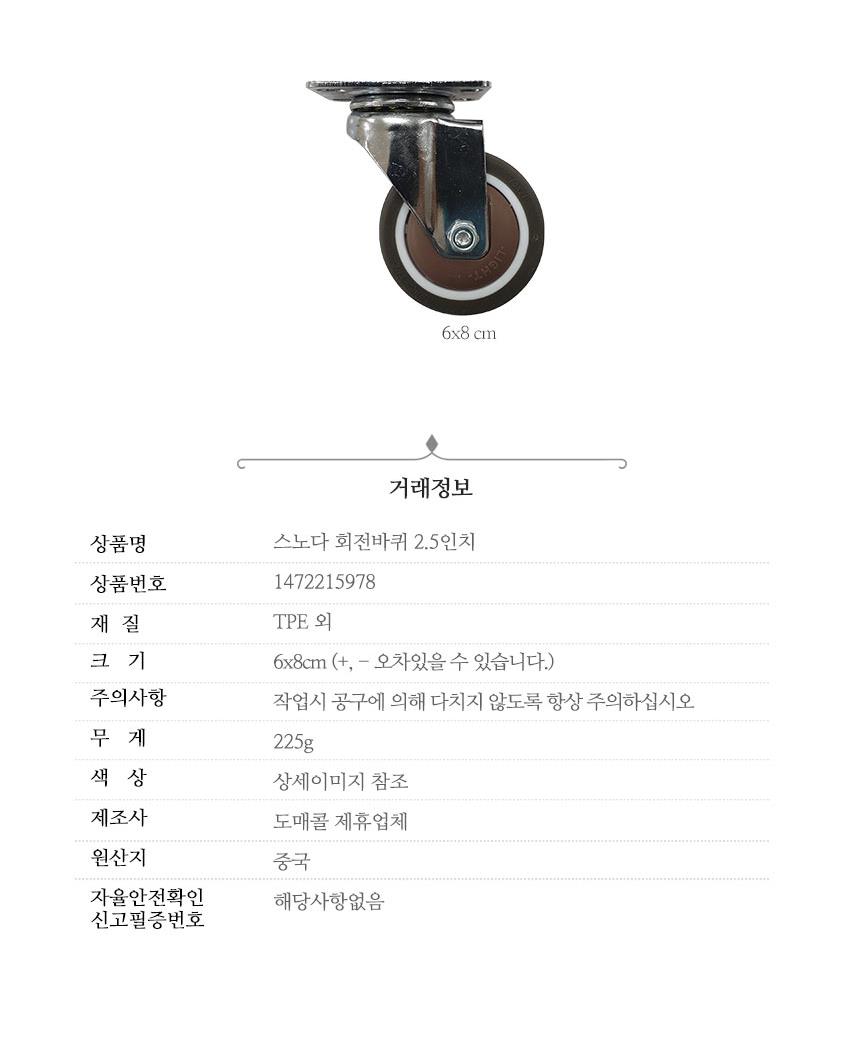 6x8 cm

거래정보

상품명
스노다 회전바퀴 2.5인치

상품번호
1472215978

재 질
TPE 외

크 기
6x8cm (+, - 오차있을 수 있습니다.)

주의사항
작업시 공구에 의해 다치지 않도록 항상 주의하십시오

무 게
225g

색 상
상세이미지 참조

제조사
도매콜 제휴업체

원산지
중국

자율안전확인
신고필증번호
해당사항없음